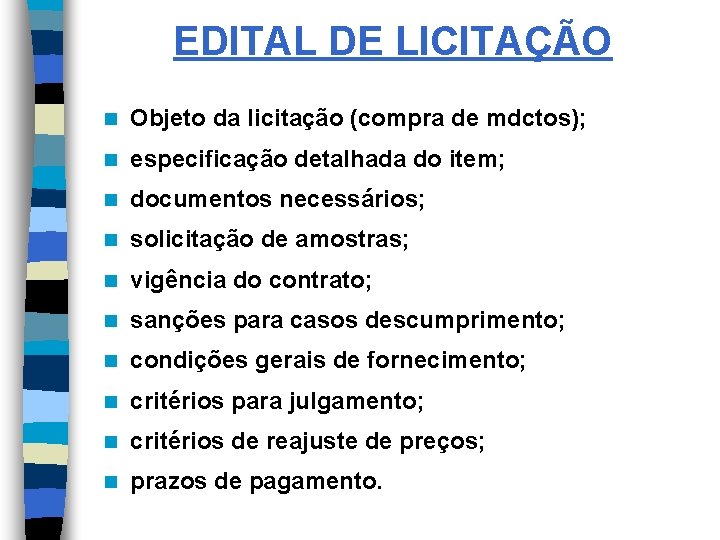 EDITAL DE LICITAÇÃO

- Objeto da licitação (compra de mdctos);
- especificação detalhada do item;
- documentos necessários;
- solicitação de amostras;
- vigência do contrato;
- sanções para casos descumprimento;
- condições gerais de fornecimento;
- critérios para julgamento;
- critérios de reajuste de preços;
- prazos de pagamento.